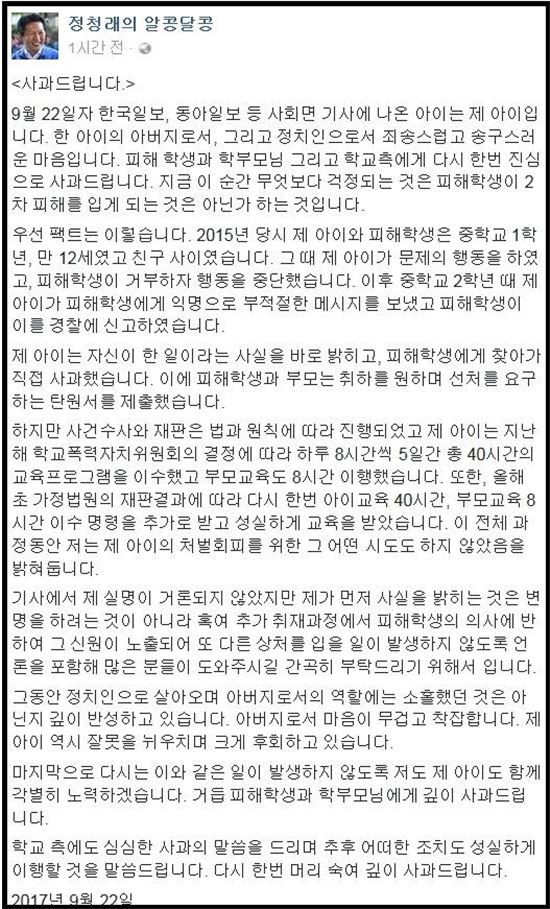 정청래의 알콩달콩
1시간 전 ·

<사과드립니다.>

9월 22일자 한국일보, 동아일보 등 사회면 기사에 나온 아이는 제 아이입니다. 한 아이의 아버지로서, 그리고 정치인으로서 죄송스럽고 송구스러운 마음입니다. 피해 학생과 학부모님 그리고 학교측에게 다시 한번 진심으로 사과드립니다. 지금 이 순간 무엇보다 걱정되는 것은 피해학생이 2차 피해를 입게 되는 것은 아닌가 하는 것입니다.

우선 팩트는 이렇습니다. 2015년 당시 제 아이와 피해학생은 중학교 1학년, 만 12세였고 친구 사이였습니다. 그 때 제 아이가 문제의 행동을 하였고, 피해학생이 거부하자 행동을 중단했습니다. 이후 중학교 2학년 때 제 아이가 피해학생에게 익명으로 부적절한 메시지를 보냈고 피해학생이 이를 경찰에 신고하였습니다.

제 아이는 자신이 한 일이라는 사실을 바로 밝히고, 피해학생에게 찾아가 직접 사과했습니다. 이에 피해학생과 부모는 취하를 원하며 선처를 요구하는 탄원서를 제출했습니다.

하지만 사건수사와 재판은 법과 원칙에 따라 진행되었고 제 아이는 지난해 학교폭력자치위원회의 결정에 따라 하루 8시간씩 5일간 총 40시간의 교육프로그램을 이수했고 부모교육도 8시간 이행했습니다. 또한, 올해 초 가정법원의 재판결과에 따라 다시 한번 아이교육 40시간, 부모교육 8시간 이수 명령을 추가로 받고 성실하게 교육을 받았습니다. 이 전체 과정동안 저는 제 아이의 처벌회피를 위한 그 어떤 시도도 하지 않았음을 밝혀둡니다.

기사에서 제 실명이 거론되지 않았지만 제가 먼저 사실을 밝히는 것은 변명을 하려는 것이 아니라 혹여 추가 취재과정에서 피해학생의 의사에 반하여 그 신원이 노출되어 또 다른 상처를 입을 일이 발생하지 않도록 언론을 포함해 많은 분들이 도와주시길 간곡히 부탁드리기 위해서 입니다.

그동안 정치인으로 살아오며 아버지로서의 역할에는 소홀했던 것은 아닌지 깊이 반성하고 있습니다. 아버지로서 마음이 무겁고 착잡합니다. 제 아이 역시 잘못을 뉘우치며 크게 후회하고 있습니다.

마지막으로 다시는 이와 같은 일이 발생하지 않도록 저도 제 아이도 함께 각별히 노력하겠습니다. 거듭 피해학생과 학부모님에게 깊이 사과드립니다.

학교 측에도 심심한 사과의 말씀을 드리며 추후 어떠한 조치도 성실하게 이행할 것을 말씀드립니다. 다시 한번 머리 숙여 깊이 사과드립니다.

2017년 9월 22일